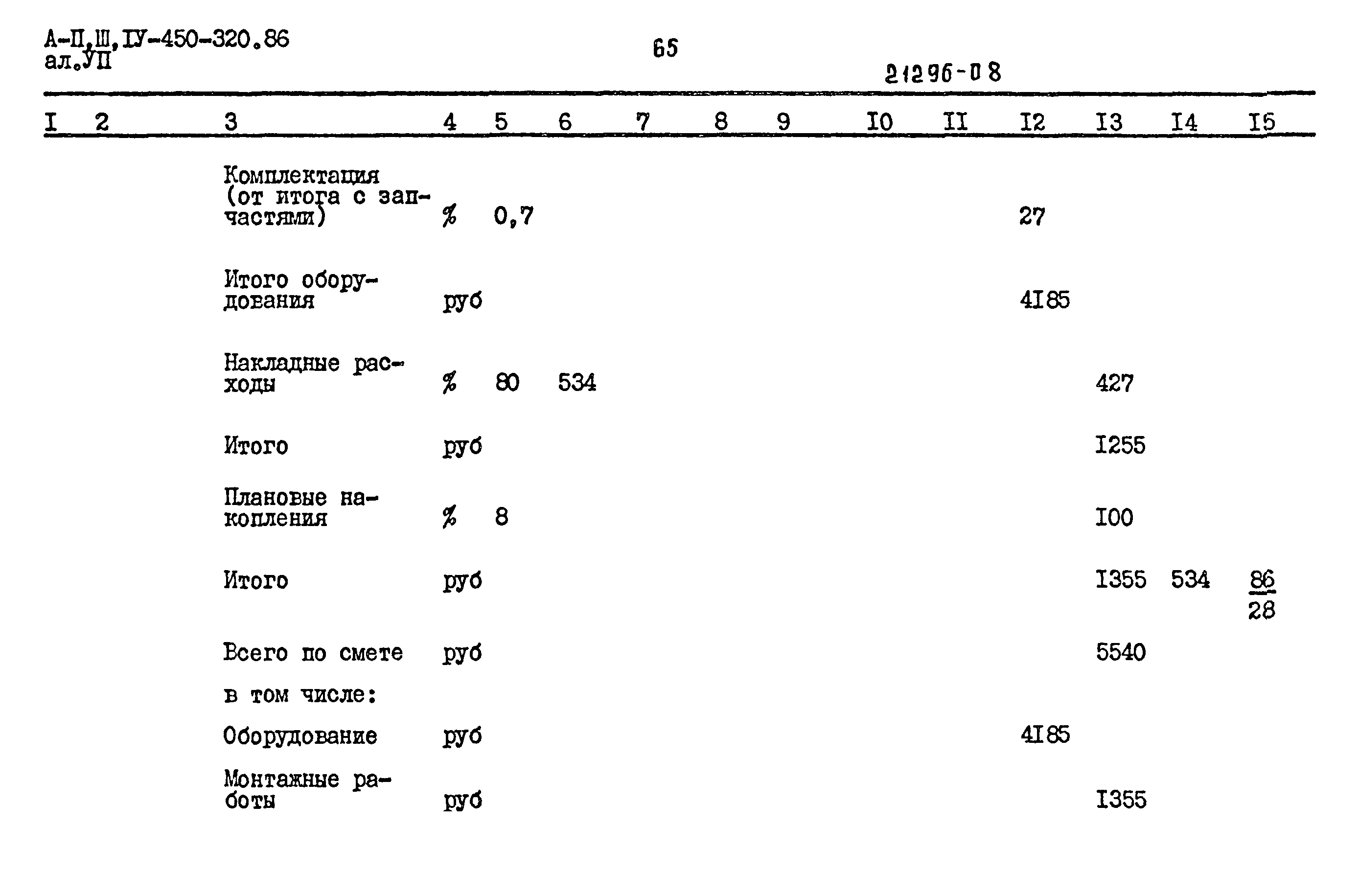 А-П,Ш,IУ-450-320.86
ал.УП

65

21296-08

| I | 2 | 3 | 4 | 5 | 6 | 7 | 8 | 9 | I0 | II | I2 | I3 | I4 | I5 |
|---|---|---|---|---|---|---|---|---|---|---|---|---|---|---|
| | | Комплектация (от итога с запчастями) | % | 0,7 | | | | | | | 27 | | | |
| | | Итого оборудования | руб | | | | | | | | 4I85 | | | |
| | | Накладные расходы | % | 80 | 534 | | | | | | | 427 | | |
| | | Итого | руб | | | | | | | | | I255 | | |
| | | Плановые накопления | % | 8 | | | | | | | | I00 | | |
| | | Итого | руб | | | | | | | | | I355 | 534 | $\frac{86}{28}$ |
| | | Всего по смете | руб | | | | | | | | | 5540 | | |
| | | в том числе: | | | | | | | | | | | | |
| | | Оборудование | руб | | | | | | | | 4I85 | | | |
| | | Монтажные работы | руб | | | | | | | | | I355 | | |